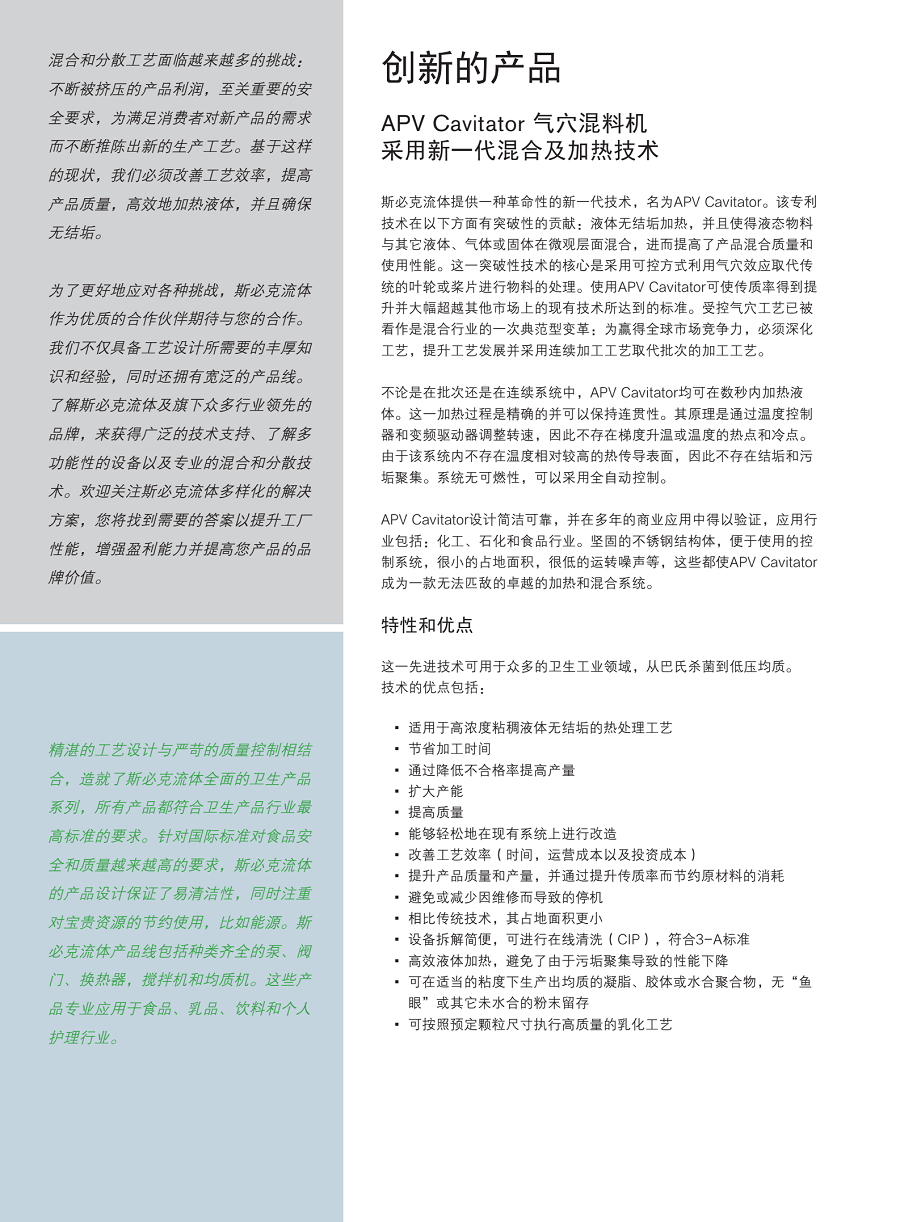 混合和分散工艺面临越来越多的挑战：不断被挤压的产品利润，至关重要的安全要求，为满足消费者对新产品的需求而不断推陈出新的生产工艺。基于这样的现状，我们必须改善工艺效率，提高产品质量，高效地加热液体，并且确保无结垢。

为了更好地应对各种挑战，斯必克流体作为优质的合作伙伴期待与您的合作。我们不仅具备工艺设计所需要的丰厚知识和经验，同时还拥有宽泛的产品线。了解斯必克流体及旗下众多行业领先的品牌，来获得广泛的技术支持、了解多功能性的设备以及专业的混合和分散技术。欢迎关注斯必克流体多样化的解决方案，您将找到需要的答案以提升工厂性能，增强盈利能力并提高您产品的品牌价值。

精湛的工艺设计与严苛的质量控制相结合，造就了斯必克流体全面的卫生产品系列，所有产品都符合卫生产品行业最高标准的要求。针对国际标准对食品安全和质量越来越高的要求，斯必克流体的产品设计保证了易清洁性，同时注重对宝贵资源的节约使用，比如能源。斯必克流体产品线包括种类齐全的泵、阀门、换热器，搅拌机和均质机。这些产品专业应用于食品、乳品、饮料和个人护理行业。

创新的产品

APV Cavitator 气穴混料机
采用新一代混合及加热技术

斯必克流体提供一种革命性的新一代技术，名为APV Cavitator。该专利技术在以下方面有突破性的贡献：液体无结垢加热，并且使得液态物料与其它液体、气体或固体在微观层面混合，进而提高了产品混合质量和使用性能。这一突破性技术的核心是采用可控方式利用气穴效应取代传统的叶轮或桨片进行物料的处理。使用APV Cavitator可使传质率得到提升并大幅超越其他市场上的现有技术所达到的标准。受控气穴工艺已被看作是混合行业的一次典范型变革：为赢得全球市场竞争力，必须深化工艺，提升工艺发展并采用连续加工工艺取代批次的加工工艺。

不论是在批次还是在连续系统中，APV Cavitator均可在数秒内加热液体。这一加热过程是精确的并可以保持连贯性。其原理是通过温度控制器和变频驱动器调整转速，因此不存在梯度升温或温度的热点和冷点。由于该系统内不存在温度相对较高的热传导表面，因此不存在结垢和污垢聚集。系统无可燃性，可以采用全自动控制。

APV Cavitator设计简洁可靠，并在多年的商业应用中得以验证，应用行业包括：化工、石化和食品行业。坚固的不锈钢结构体，便于使用的控制系统，很小的占地面积，很低的运转噪声等，这些都使APV Cavitator成为一款无法匹敌的卓越的加热和混合系统。

特性和优点

这一先进技术可用于众多的卫生工业领域，从巴氏杀菌到低压均质。技术的优点包括：

▪ 适用于高浓度粘稠液体无结垢的热处理工艺
▪ 节省加工时间
▪ 通过降低不合格率提高产量
▪ 扩大产能
▪ 提高质量
▪ 能够轻松地在现有系统上进行改造
▪ 改善工艺效率（时间，运营成本以及投资成本）
▪ 提升产品质量和产量，并通过提升传质率而节约原材料的消耗
▪ 避免或减少因维修而导致的停机
▪ 相比传统技术，其占地面积更小
▪ 设备拆解简便，可进行在线清洗（CIP），符合3-A标准
▪ 高效液体加热，避免了由于污垢聚集导致的性能下降
▪ 可在适当的粘度下生产出均质的凝脂、胶体或水合聚合物，无“鱼眼”或其它未水合的粉末留存
▪ 可按照预定颗粒尺寸执行高质量的乳化工艺